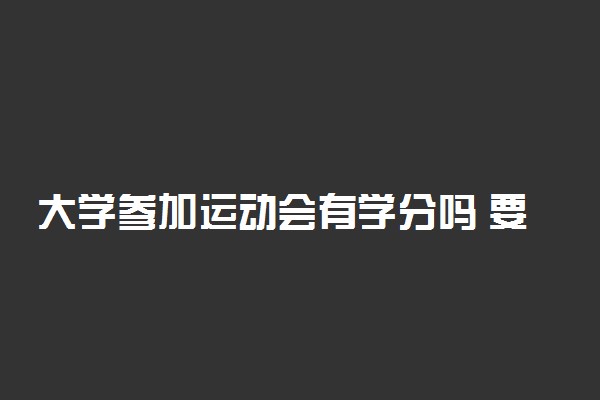 大学参加运动会有学分吗 要